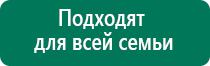 Подходят
для всей семьи